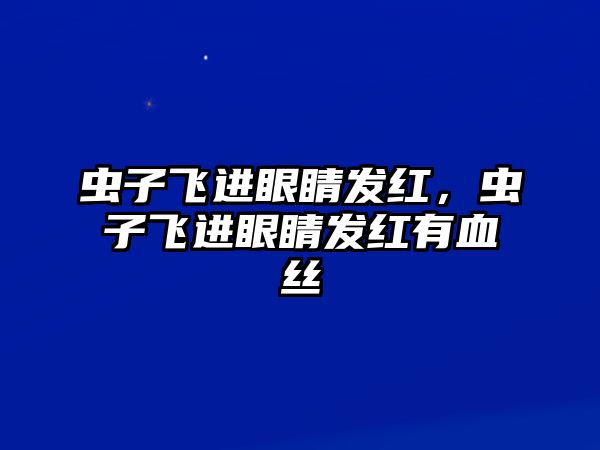 虫子飞进眼睛发红，虫子飞进眼睛发红有血丝